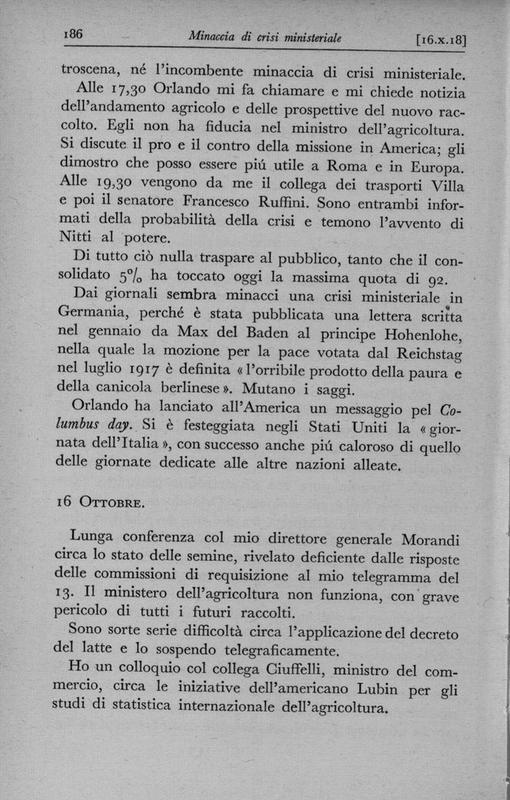 186 Minaccia di crisi ministeriale [16.x.18]

troscena, né l'incombente minaccia di crisi ministeriale.

Alle 17,30 Orlando mi fa chiamare e mi chiede notizia dell'andamento agricolo e delle prospettive del nuovo raccolto. Egli non ha fiducia nel ministro dell'agricoltura. Si discute il pro e il contro della missione in America; gli dimostro che posso essere piú utile a Roma e in Europa. Alle 19,30 vengono da me il collega dei trasporti Villa e poi il senatore Francesco Ruffini. Sono entrambi informati della probabilità della crisi e temono l'avvento di Nitti al potere.

Di tutto ciò nulla traspare al pubblico, tanto che il consolidato 5% ha toccato oggi la massima quota di 92.

Dai giornali sembra minacci una crisi ministeriale in Germania, perché è stata pubblicata una lettera scritta nel gennaio da Max del Baden al principe Hohenlohe, nella quale la mozione per la pace votata dal Reichstag nel luglio 1917 è definita «l'orribile prodotto della paura e della canicola berlinese». Mutano i saggi.

Orlando ha lanciato all'America un messaggio pel Columbus day. Si è festeggiata negli Stati Uniti la «giornata dell'Italia», con successo anche piú caloroso di quello delle giornate dedicate alle altre nazioni alleate.

16 Ottobre.

Lunga conferenza col mio direttore generale Morandi circa lo stato delle semine, rivelato deficiente dalle risposte delle commissioni di requisizione al mio telegramma del 13. Il ministero dell'agricoltura non funziona, con grave pericolo di tutti i futuri raccolti.

Sono sorte serie difficoltà circa l'applicazione del decreto del latte e lo sospendo telegraficamente.

Ho un colloquio col collega Ciuffelli, ministro del commercio, circa le iniziative dell'americano Lubin per gli studi di statistica internazionale dell'agricoltura.